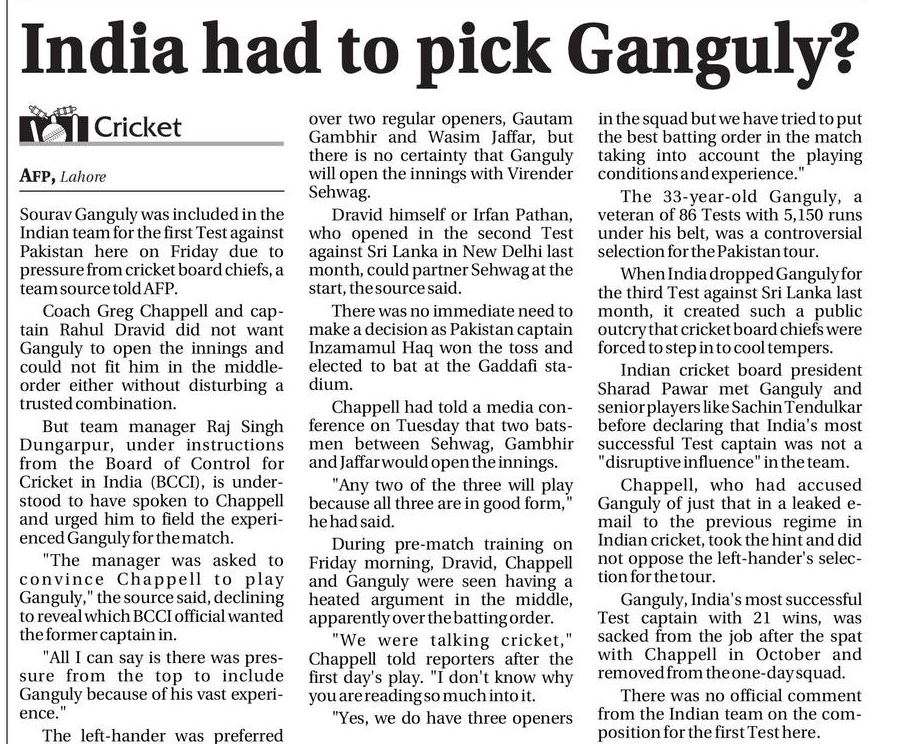 India had to pick Ganguly?

Cricket

AFP, Lahore

Sourav Ganguly was included in the Indian team for the first Test against Pakistan here on Friday due to pressure from cricket board chiefs, a team source told AFP.

Coach Greg Chappell and captain Rahul Dravid did not want Ganguly to open the innings and could not fit him in the middle-order either without disturbing a trusted combination.

But team manager Raj Singh Dungarpur, under instructions from the Board of Control for Cricket in India (BCCI), is understood to have spoken to Chappell and urged him to field the experienced Ganguly for the match.

"The manager was asked to convince Chappell to play Ganguly," the source said, declining to reveal which BCCI official wanted the former captain in.

"All I can say is there was pressure from the top to include Ganguly because of his vast experience."

The left-hander was preferred over two regular openers, Gautam Gambhir and Wasim Jaffar, but there is no certainty that Ganguly will open the innings with Virender Sehwag.

Dravid himself or Irfan Pathan, who opened in the second Test against Sri Lanka in New Delhi last month, could partner Sehwag at the start, the source said.

There was no immediate need to make a decision as Pakistan captain Inzamamul Haq won the toss and elected to bat at the Gaddafi stadium.

Chappell had told a media conference on Tuesday that two batsmen between Sehwag, Gambhir and Jaffar would open the innings.

"Any two of the three will play because all three are in good form," he had said.

During pre-match training on Friday morning, Dravid, Chappell and Ganguly were seen having a heated argument in the middle, apparently over the batting order.

"We were talking cricket," Chappell told reporters after the first day's play. "I don't know why you are reading so much into it.

"Yes, we do have three openers in the squad but we have tried to put the best batting order in the match taking into account the playing conditions and experience."

The 33-year-old Ganguly, a veteran of 86 Tests with 5,150 runs under his belt, was a controversial selection for the Pakistan tour.

When India dropped Ganguly for the third Test against Sri Lanka last month, it created such a public outcry that cricket board chiefs were forced to step in to cool tempers.

Indian cricket board president Sharad Pawar met Ganguly and senior players like Sachin Tendulkar before declaring that India's most successful Test captain was not a "disruptive influence" in the team.

Chappell, who had accused Ganguly of just that in a leaked e-mail to the previous regime in Indian cricket, took the hint and did not oppose the left-hander's selection for the tour.

Ganguly, India's most successful Test captain with 21 wins, was sacked from the job after the spat with Chappell in October and removed from the one-day squad.

There was no official comment from the Indian team on the composition for the first Test here.